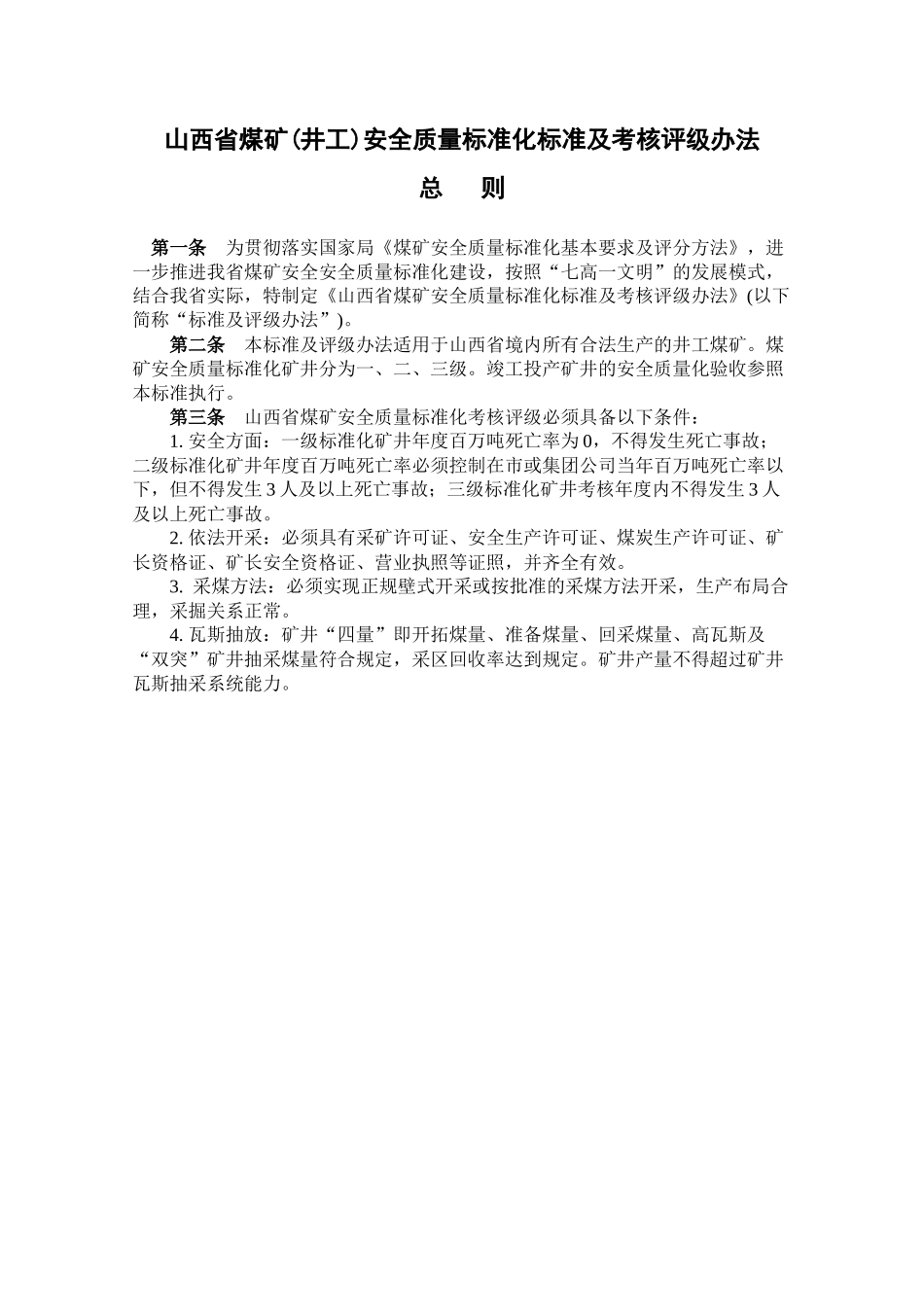 山西省煤矿(井工)安全质量标准化标准及考核评级办法

总　则

第一条　为贯彻落实国家局《煤矿安全质量标准化基本要求及评分方法》，进一步推进我省煤矿安全安全质量标准化建设，按照“七高一文明”的发展模式，结合我省实际，特制定《山西省煤矿安全质量标准化标准及考核评级办法》(以下简称“标准及评级办法”)。

第二条　本标准及评级办法适用于山西省境内所有合法生产的井工煤矿。煤矿安全质量标准化矿井分为一、二、三级。竣工投产矿井的安全质量化验收参照本标准执行。

第三条　山西省煤矿安全质量标准化考核评级必须具备以下条件：

1. 安全方面：一级标准化矿井年度百万吨死亡率为 0，不得发生死亡事故；二级标准化矿井年度百万吨死亡率必须控制在市或集团公司当年百万吨死亡率以下，但不得发生 3 人及以上死亡事故；三级标准化矿井考核年度内不得发生 3 人及以上死亡事故。

2. 依法开采：必须具有采矿许可证、安全生产许可证、煤炭生产许可证、矿长资格证、矿长安全资格证、营业执照等证照，并齐全有效。

3. 采煤方法：必须实现正规壁式开采或按批准的采煤方法开采，生产布局合理，采掘关系正常。

4. 瓦斯抽放：矿井“四量”即开拓煤量、准备煤量、回采煤量、高瓦斯及“双突”矿井抽采煤量符合规定，采区回收率达到规定。矿井产量不得超过矿井瓦斯抽采系统能力。